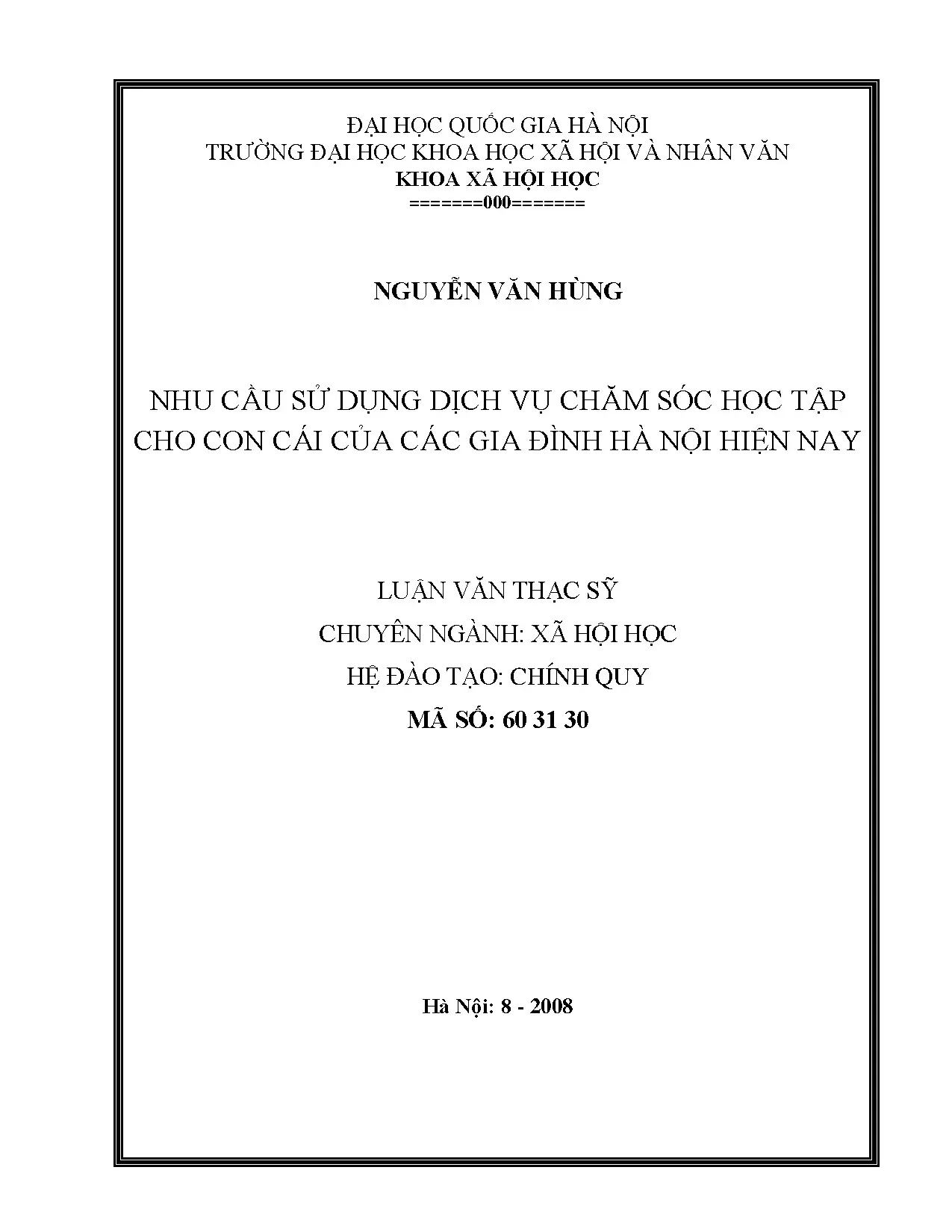 ĐẠI HỌC QUỐC GIA HÀ NỘI
TRƯỜNG ĐẠI HỌC KHOA HỌC XÃ HỘI VÀ NHÂN VĂN
KHOA XÃ HỘI HỌC
=======000=======

NGUYỄN VĂN HÙNG

NHU CẦU SỬ DỤNG DỊCH VỤ CHĂM SÓC HỌC TẬP CHO CON CÁI CỦA CÁC GIA ĐÌNH HÀ NỘI HIỆN NAY

LUẬN VĂN THẠC SỸ
CHUYÊN NGÀNH: XÃ HỘI HỌC
HỆ ĐÀO TẠO: CHÍNH QUY
MÃ SỐ: 60 31 30

Hà Nội: 8 - 2008